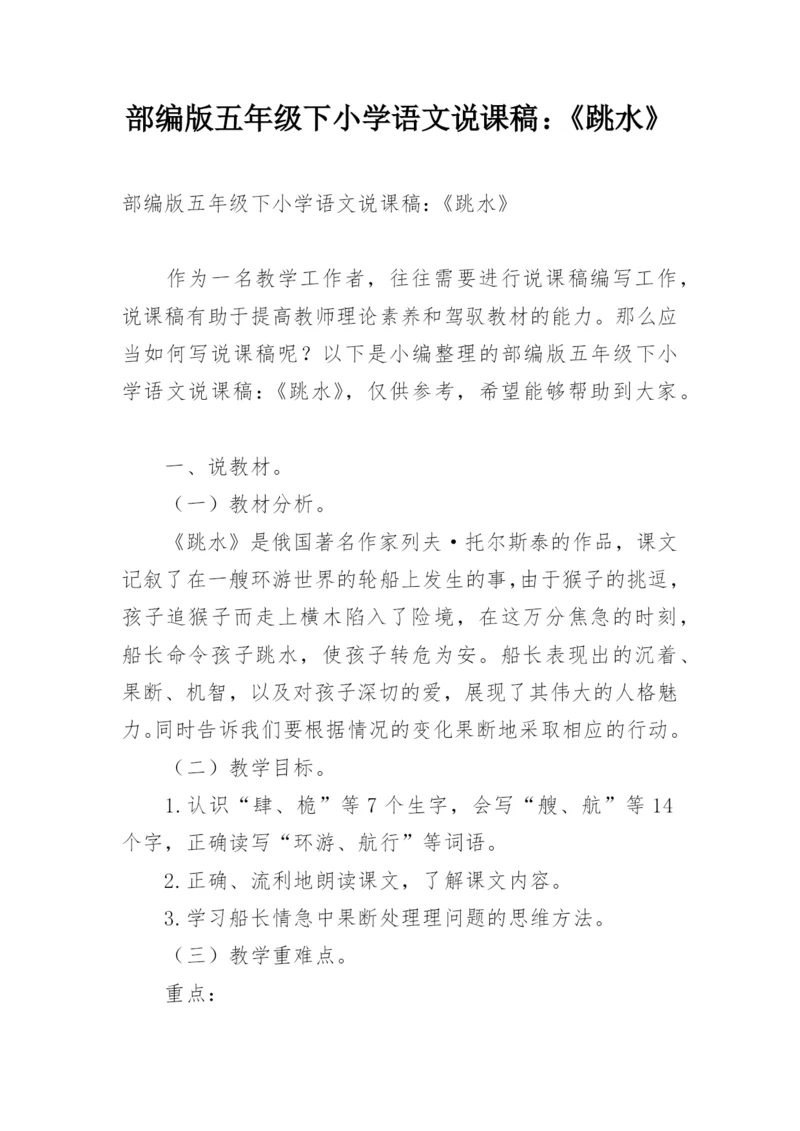 部编版五年级下小学语文说课稿：《跳水》

部编版五年级下小学语文说课稿：《跳水》

作为一名教学工作者，往往需要进行说课稿编写工作，说课稿有助于提高教师理论素养和驾驭教材的能力。那么应当如何写说课稿呢？以下是小编整理的部编版五年级下小学语文说课稿：《跳水》，仅供参考，希望能够帮助到大家。

一、说教材。

（一）教材分析。

《跳水》是俄国著名作家列夫·托尔斯泰的作品，课文记叙了在一艘环游世界的轮船上发生的事，由于猴子的挑逗，孩子追猴子而走上横木陷入了险境，在这万分焦急的时刻，船长命令孩子跳水，使孩子转危为安。船长表现出的沉着、果断、机智，以及对孩子深切的爱，展现了其伟大的人格魅力。同时告诉我们要根据情况的变化果断地采取相应的行动。

（二）教学目标。

1.认识“肆、桅”等7个生字，会写“艘、航”等14个字，正确读写“环游、航行”等词语。

2.正确、流利地朗读课文，了解课文内容。

3.学习船长情急中果断处理理问题的思维方法。

（三）教学重难点。

重点：